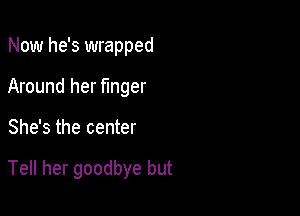 Now he's wrapped

Around her finger

She's the center

Tell her goodbye but